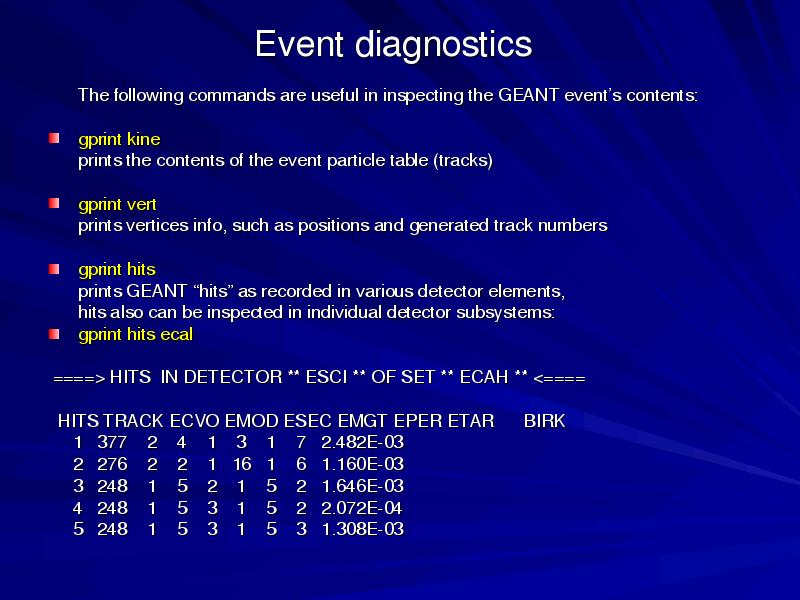 Event diagnostics

The following commands are useful in inspecting the GEANT event's contents:

gprint kine
prints the contents of the event particle table (tracks)

gprint vert
prints vertices info, such as positions and generated track numbers

gprint hits
prints GEANT "hits" as recorded in various detector elements,
hits also can be inspected in individual detector subsystems:

gprint hits ecal

====> HITS IN DETECTOR ** ESCI ** OF SET ** ECAH ** <====

| HITS | TRACK | ECVO | EMOD | ESEC | EMGT | EPER | ETAR | BIRK |
|---|---|---|---|---|---|---|---|---|
| 1 | 377 | 2 | 4 | 1 | 3 | 1 | 7 | 2.482E-03 |
| 2 | 276 | 2 | 2 | 1 | 16 | 1 | 6 | 1.160E-03 |
| 3 | 248 | 1 | 5 | 2 | 1 | 5 | 2 | 1.646E-03 |
| 4 | 248 | 1 | 5 | 3 | 1 | 5 | 2 | 2.072E-04 |
| 5 | 248 | 1 | 5 | 3 | 1 | 5 | 3 | 1.308E-03 |